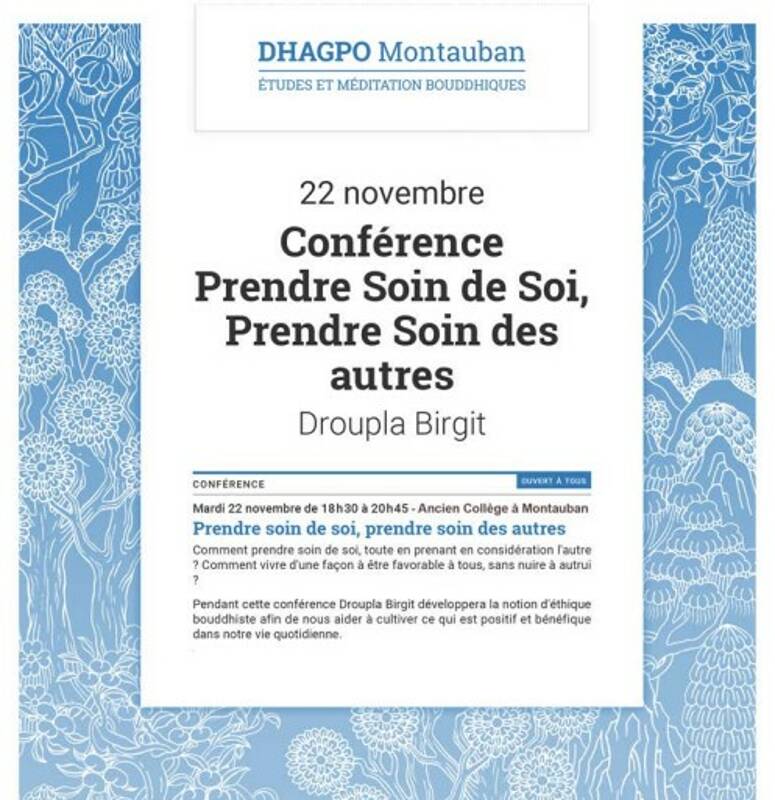 DHAGPO Montauban
ÉTUDES ET MÉDITATION BOUDDHIQUES

22 novembre

Conférence
Prendre Soin de Soi, Prendre Soin des autres

Droupla Birgit

CONFÉRENCE

OUVERT À TOUS

Mardi 22 novembre de 18h30 à 20h45 - Ancien Collège à Montauban

Prendre soin de soi, prendre soin des autres

Comment prendre soin de soi, toute en prenant en considération l'autre ? Comment vivre d'une façon à être favorable à tous, sans nuire à autrui ?

Pendant cette conférence Droupla Birgit développera la notion d'éthique bouddhiste afin de nous aider à cultiver ce qui est positif et bénéfique dans notre vie quotidienne.